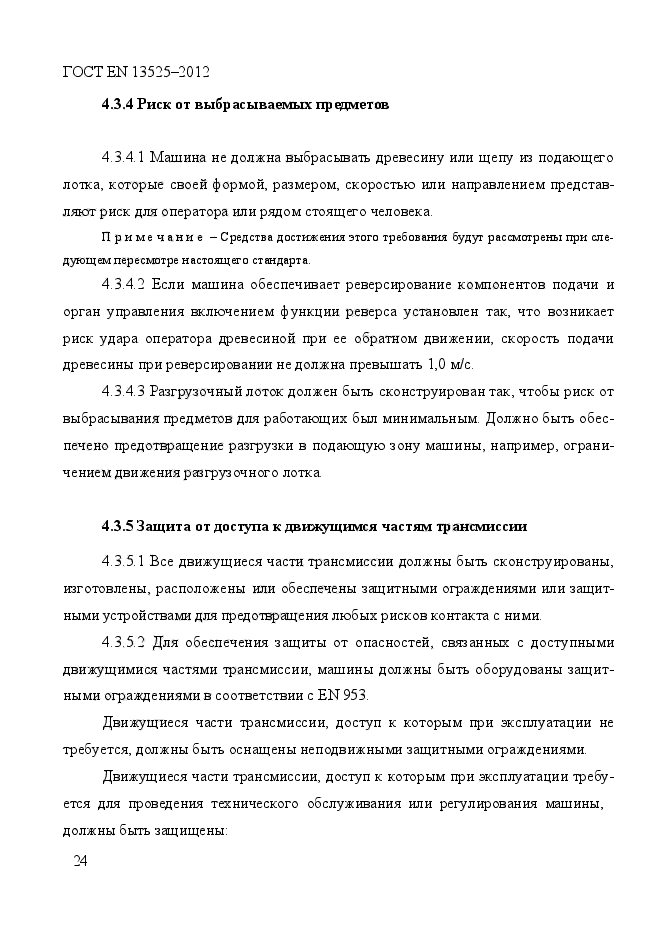 ГОСТ EN 13525–2012

4.3.4 Риск от выбрасываемых предметов

4.3.4.1 Машина не должна выбрасывать древесину или щепу из подающего лотка, которые своей формой, размером, скоростью или направлением представляют риск для оператора или рядом стоящего человека.

Примечание – Средства достижения этого требования будут рассмотрены при следующем пересмотре настоящего стандарта.

4.3.4.2 Если машина обеспечивает реверсирование компонентов подачи и орган управления включением функции реверса установлен так, что возникает риск удара оператора древесиной при ее обратном движении, скорость подачи древесины при реверсировании не должна превышать 1,0 м/с.

4.3.4.3 Разгрузочный лоток должен быть сконструирован так, чтобы риск от выбрасывания предметов для работающих был минимальным. Должно быть обеспечено предотвращение разгрузки в подающую зону машины, например, ограничением движения разгрузочного лотка.

4.3.5 Защита от доступа к движущимся частям трансмиссии

4.3.5.1 Все движущиеся части трансмиссии должны быть сконструированы, изготовлены, расположены или обеспечены защитными ограждениями или защитными устройствами для предотвращения любых рисков контакта с ними.

4.3.5.2 Для обеспечения защиты от опасностей, связанных с доступными движущимися частями трансмиссии, машины должны быть оборудованы защитными ограждениями в соответствии с EN 953.

Движущиеся части трансмиссии, доступ к которым при эксплуатации не требуется, должны быть оснащены неподвижными защитными ограждениями.

Движущиеся части трансмиссии, доступ к которым при эксплуатации требуется для проведения технического обслуживания или регулирования машины, должны быть защищены:

24